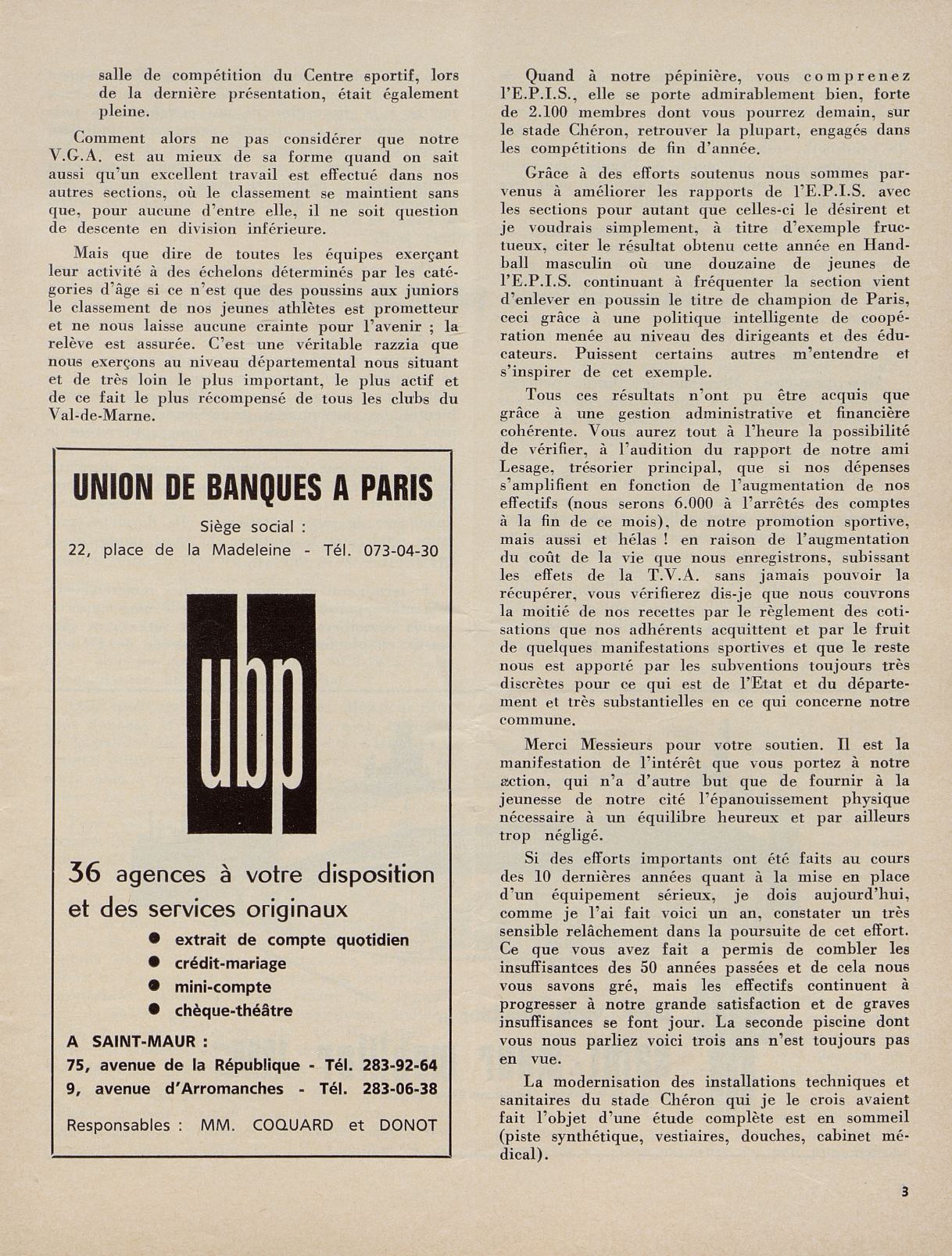 salle de compétition du Centre sportif, lors de la dernière présentation, était également pleine.

Comment alors ne pas considérer que notre V.G.A. est au mieux de sa forme quand on sait aussi qu'un excellent travail est effectué dans nos autres sections, où le classement se maintient sans que, pour aucune d'entre elle, il ne soit question de descente en division inférieure.

Mais que dire de toutes les équipes exerçant leur activité à des échelons déterminés par les catégories d'âge si ce n'est que des poussins aux juniors le classement de nos jeunes athlètes est prometteur et ne nous laisse aucune crainte pour l'avenir ; la relève est assurée. C'est une véritable razzia que nous exerçons au niveau départemental nous situant et de très loin le plus important, le plus actif et de ce fait le plus récompensé de tous les clubs du Val-de-Marne.

UNION DE BANQUES A PARIS

Siège social :

22, place de la Madeleine - Tél. 073-04-30

ubp

36 agences à votre disposition et des services originaux

● extrait de compte quotidien
● crédit-mariage
● mini-compte
● chèque-théâtre

A SAINT-MAUR :

75, avenue de la République - Tél. 283-92-64

9, avenue d'Arromanches - Tél. 283-06-38

Responsables : MM. COQUARD et DONOT

Quand à notre pépinière, vous comprenez l'E.P.I.S., elle se porte admirablement bien, forte de 2.100 membres dont vous pourrez demain, sur le stade Chéron, retrouver la plupart, engagés dans les compétitions de fin d'année.

Grâce à des efforts soutenus nous sommes parvenus à améliorer les rapports de l'E.P.I.S. avec les sections pour autant que celles-ci le désirent et je voudrais simplement, à titre d'exemple fructueux, citer le résultat obtenu cette année en Handball masculin où une douzaine de jeunes de l'E.P.I.S. continuant à fréquenter la section vient d'enlever en poussin le titre de champion de Paris, ceci grâce à une politique intelligente de coopération menée au niveau des dirigeants et des éducateurs. Puissent certains autres m'entendre et s'inspirer de cet exemple.

Tous ces résultats n'ont pu être acquis que grâce à une gestion administrative et financière cohérente. Vous aurez tout à l'heure la possibilité de vérifier, à l'audition du rapport de notre ami Lesage, trésorier principal, que si nos dépenses s'amplifient en fonction de l'augmentation de nos effectifs (nous serons 6.000 à l'arrêtés des comptes à la fin de ce mois), de notre promotion sportive, mais aussi et hélas ! en raison de l'augmentation du coût de la vie que nous enregistrons, subissant les effets de la T.V.A. sans jamais pouvoir la récupérer, vous vérifierez dis-je que nous couvrons la moitié de nos recettes par le règlement des cotisations que nos adhérents acquittent et par le fruit de quelques manifestations sportives et que le reste nous est apporté par les subventions toujours très discrètes pour ce qui est de l'Etat et du département et très substantielles en ce qui concerne notre commune.

Merci Messieurs pour votre soutien. Il est la manifestation de l'intérêt que vous portez à notre action, qui n'a d'autre but que de fournir à la jeunesse de notre cité l'épanouissement physique nécessaire à un équilibre heureux et par ailleurs trop négligé.

Si des efforts importants ont été faits au cours des 10 dernières années quant à la mise en place d'un équipement sérieux, je dois aujourd'hui, comme je l'ai fait voici un an, constater un très sensible relâchement dans la poursuite de cet effort. Ce que vous avez fait a permis de combler les insuffisantces des 50 années passées et de cela nous vous savons gré, mais les effectifs continuent à progresser à notre grande satisfaction et de graves insuffisances se font jour. La seconde piscine dont vous nous parliez voici trois ans n'est toujours pas en vue.

La modernisation des installations techniques et sanitaires du stade Chéron qui je le crois avaient fait l'objet d'une étude complète est en sommeil (piste synthétique, vestiaires, douches, cabinet médical).

3